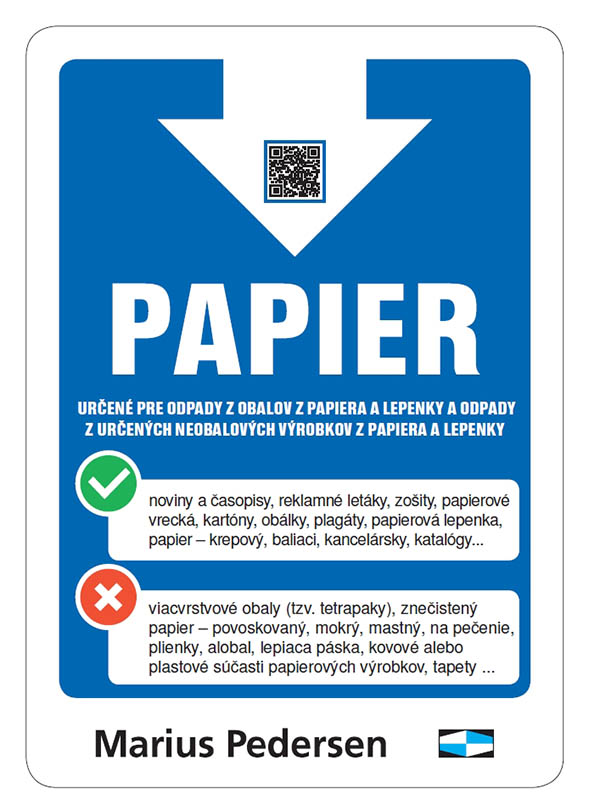 PAPIER

URČENÉ PRE ODPADY Z OBALOV Z PAPIERA A LEPENKY A ODPADY Z URČENÝCH NEOBALOVÝCH VÝROBKOV Z PAPIERA A LEPENKY

noviny a časopisy, reklamné letáky, zošity, papierové vrecká, kartóny, obálky, plagáty, papierová lepenka, papier – krepový, baliaci, kancelársky, katalógy...

viacvrstvové obaly (tzv. tetrapaky), znečistený papier – povoskovaný, mokrý, mastný, na pečenie, plienky, alobal, lepiaca páska, kovové alebo plastové súčasti papierových výrobkov, tapety ...

Marius Pedersen